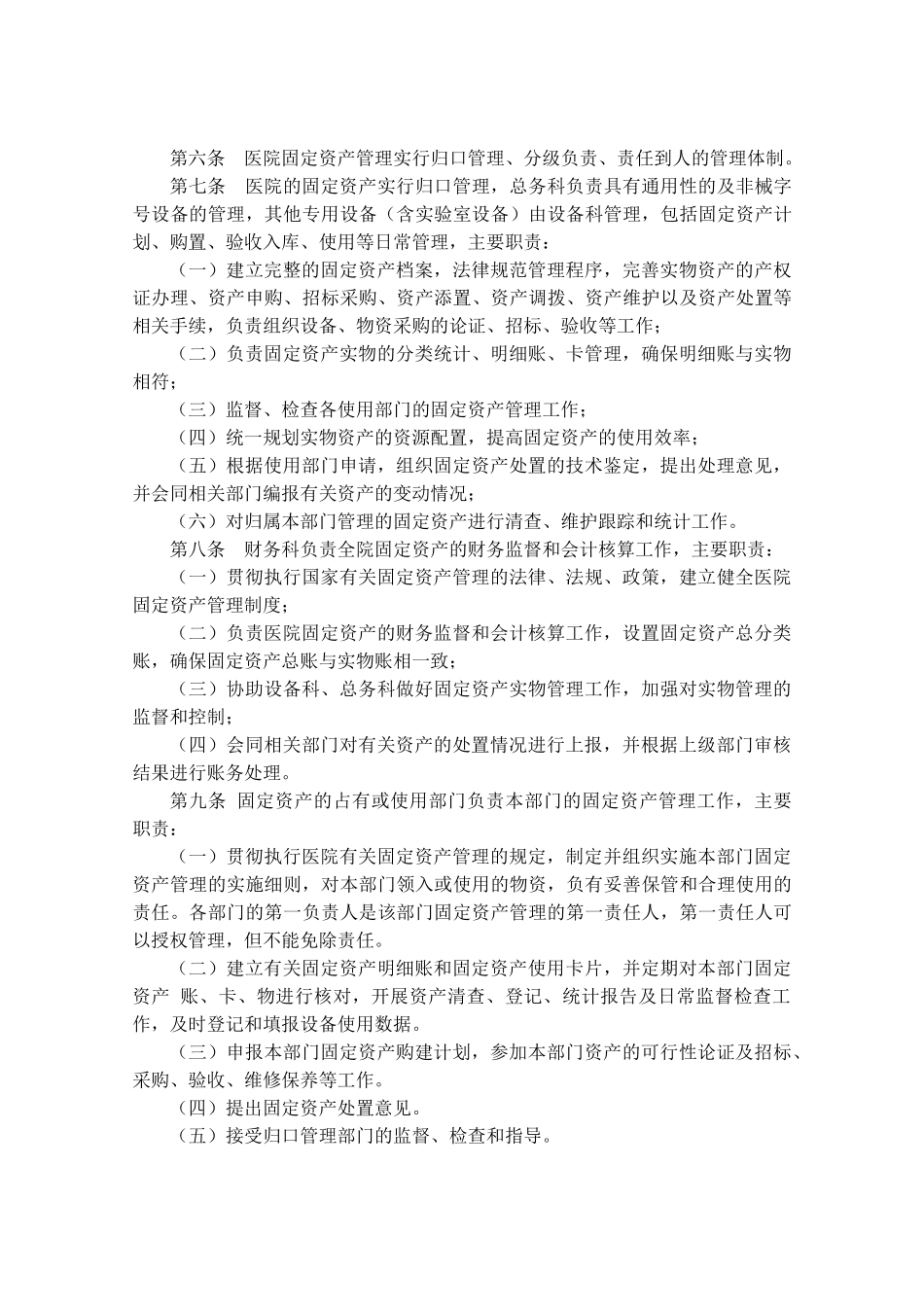 第六条　医院固定资产管理实行归口管理、分级负责、责任到人的管理体制。

第七条　医院的固定资产实行归口管理，总务科负责具有通用性的及非械字号设备的管理，其他专用设备（含实验室设备）由设备科管理，包括固定资产计划、购置、验收入库、使用等日常管理，主要职责：

（一）建立完整的固定资产档案，法律规范管理程序，完善实物资产的产权证办理、资产申购、招标采购、资产添置、资产调拨、资产维护以及资产处置等相关手续，负责组织设备、物资采购的论证、招标、验收等工作；

（二）负责固定资产实物的分类统计、明细账、卡管理，确保明细账与实物相符；

（三）监督、检查各使用部门的固定资产管理工作；

（四）统一规划实物资产的资源配置，提高固定资产的使用效率；

（五）根据使用部门申请，组织固定资产处置的技术鉴定，提出处理意见，并会同相关部门编报有关资产的变动情况；

（六）对归属本部门管理的固定资产进行清查、维护跟踪和统计工作。

第八条　财务科负责全院固定资产的财务监督和会计核算工作，主要职责：

（一）贯彻执行国家有关固定资产管理的法律、法规、政策，建立健全医院固定资产管理制度；

（二）负责医院固定资产的财务监督和会计核算工作，设置固定资产总分类账，确保固定资产总账与实物账相一致；

（三）协助设备科、总务科做好固定资产实物管理工作，加强对实物管理的监督和控制；

（四）会同相关部门对有关资产的处置情况进行上报，并根据上级部门审核结果进行账务处理。

第九条 固定资产的占有或使用部门负责本部门的固定资产管理工作，主要职责：

（一）贯彻执行医院有关固定资产管理的规定，制定并组织实施本部门固定资产管理的实施细则，对本部门领入或使用的物资，负有妥善保管和合理使用的责任。各部门的第一负责人是该部门固定资产管理的第一责任人，第一责任人可以授权管理，但不能免除责任。

（二）建立有关固定资产明细账和固定资产使用卡片，并定期对本部门固定资产 账、卡、物进行核对，开展资产清查、登记、统计报告及日常监督检查工作，及时登记和填报设备使用数据。

（三）申报本部门固定资产购建计划，参加本部门资产的可行性论证及招标、采购、验收、维修保养等工作。

（四）提出固定资产处置意见。

（五）接受归口管理部门的监督、检查和指导。